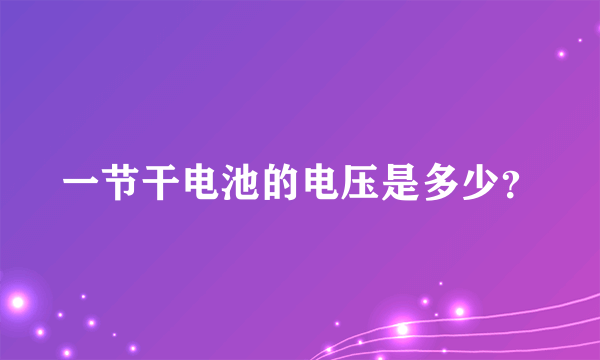 一节干电池的电压是多少?